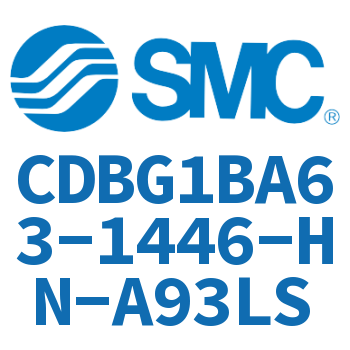 SMC®

CDBG1BA63-1446-HN-A93LS